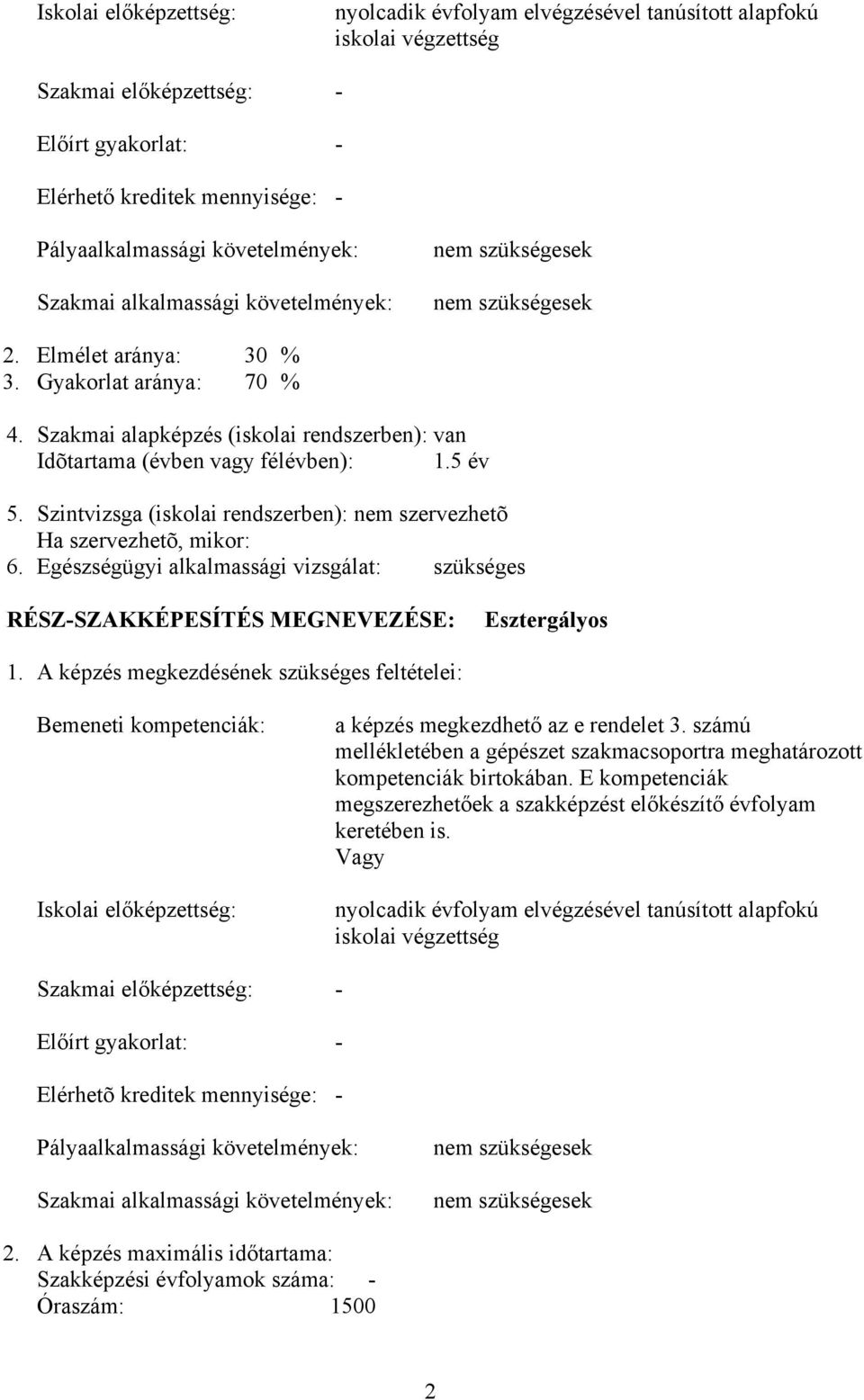 Iskolai előképzettség: nyolcadik évfolyam elvégzésével tanúsított alapfokú iskolai végzettség

Szakmai előképzettség: -

Előírt gyakorlat: -

Elérhető kreditek mennyisége: -

Pályaalkalmassági követelmények: nem szükségesek

Szakmai alkalmassági követelmények: nem szükségesek

2. Elmélet aránya: 30 %
3. Gyakorlat aránya: 70 %

4. Szakmai alapképzés (iskolai rendszerben): van
Idõtartama (évben vagy félévben): 1.5 év

5. Szintvizsga (iskolai rendszerben): nem szervezhetõ
Ha szervezhetõ, mikor:
6. Egészségügyi alkalmassági vizsgálat: szükséges

RÉSZ-SZAKKÉPESÍTÉS MEGNEVEZÉSE: Esztergályos

1. A képzés megkezdésének szükséges feltételei:

Bemeneti kompetenciák: a képzés megkezdhető az e rendelet 3. számú mellékletében a gépészet szakmacsoportra meghatározott kompetenciák birtokában. E kompetenciák megszerezhetőek a szakképzést előkészítő évfolyam keretében is.
Vagy

Iskolai előképzettség: nyolcadik évfolyam elvégzésével tanúsított alapfokú iskolai végzettség

Szakmai előképzettség: -

Előírt gyakorlat: -

Elérhetõ kreditek mennyisége: -

Pályaalkalmassági követelmények: nem szükségesek

Szakmai alkalmassági követelmények: nem szükségesek

2. A képzés maximális időtartama:
Szakképzési évfolyamok száma: -
Óraszám: 1500

2